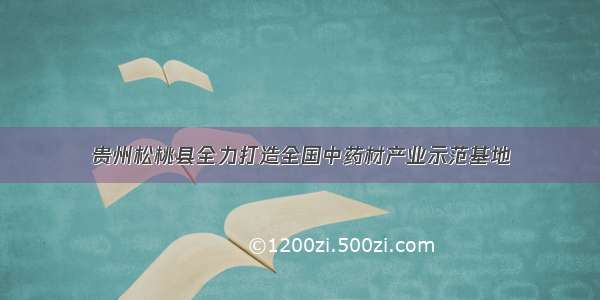 贵州松桃县全力打造全国中药材产业示范基地

©1200zi.500zi.com